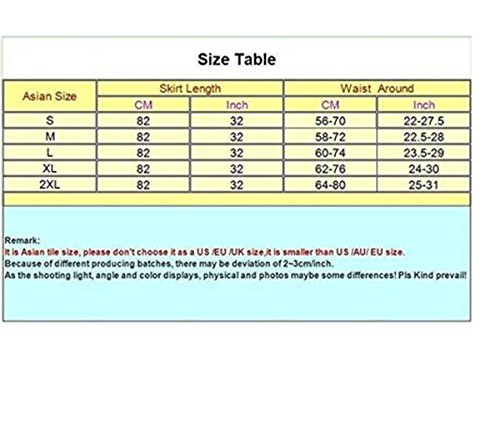 Size Table

| Asian Size | Skirt Length | | Waist Around | |
|---|---|---|---|---|
| | CM | Inch | CM | Inch |
| S | 82 | 32 | 56-70 | 22-27.5 |
| M | 82 | 32 | 58-72 | 22.5-28 |
| L | 82 | 32 | 60-74 | 23.5-29 |
| XL | 82 | 32 | 62-76 | 24-30 |
| 2XL | 82 | 32 | 64-80 | 25-31 |

Remark:
It is Asian tile size, please don't choose it as a US /EU /UK size,it is smaller than US /AU/ EU size.
Because of different producing batches, there may be deviation of 2~3cm/inch.
As the shooting light, angle and color displays, physical and photos maybe some differences! Pls Kind prevail!